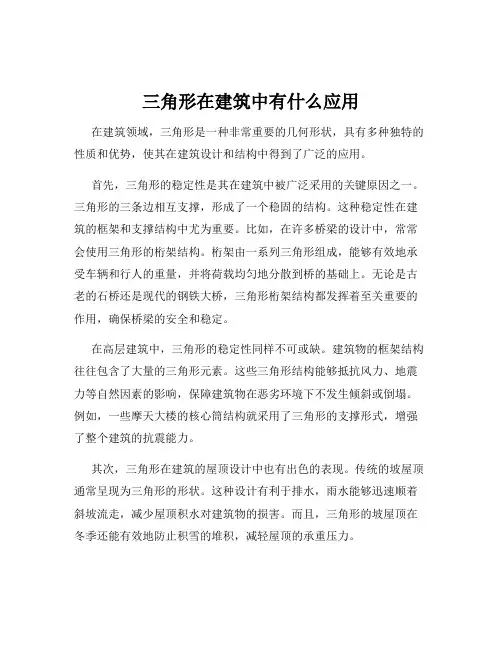 三角形在建筑中有什么应用

在建筑领域，三角形是一种非常重要的几何形状，具有多种独特的性质和优势，使其在建筑设计和结构中得到了广泛的应用。

首先，三角形的稳定性是其在建筑中被广泛采用的关键原因之一。三角形的三条边相互支撑，形成了一个稳固的结构。这种稳定性在建筑的框架和支撑结构中尤为重要。比如，在许多桥梁的设计中，常常会使用三角形的桁架结构。桁架由一系列三角形组成，能够有效地承受车辆和行人的重量，并将荷载均匀地分散到桥的基础上。无论是古老的石桥还是现代的钢铁大桥，三角形桁架结构都发挥着至关重要的作用，确保桥梁的安全和稳定。

在高层建筑中，三角形的稳定性同样不可或缺。建筑物的框架结构往往包含了大量的三角形元素。这些三角形结构能够抵抗风力、地震力等自然因素的影响，保障建筑物在恶劣环境下不发生倾斜或倒塌。例如，一些摩天大楼的核心筒结构就采用了三角形的支撑形式，增强了整个建筑的抗震能力。

其次，三角形在建筑的屋顶设计中也有出色的表现。传统的坡屋顶通常呈现为三角形的形状。这种设计有利于排水，雨水能够迅速顺着斜坡流走，减少屋顶积水对建筑物的损害。而且，三角形的坡屋顶在冬季还能有效地防止积雪的堆积，减轻屋顶的承重压力。